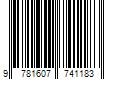 9 781607 741183